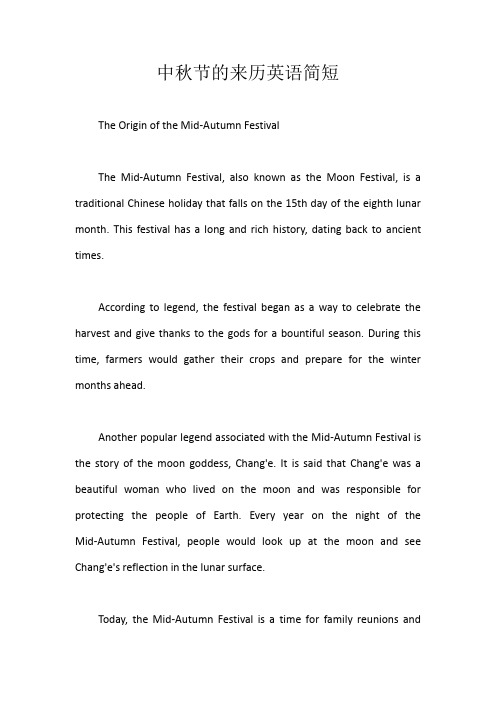 中秋节的来历英语简短

The Origin of the Mid-Autumn Festival

The Mid-Autumn Festival, also known as the Moon Festival, is a traditional Chinese holiday that falls on the 15th day of the eighth lunar month. This festival has a long and rich history, dating back to ancient times.

According to legend, the festival began as a way to celebrate the harvest and give thanks to the gods for a bountiful season. During this time, farmers would gather their crops and prepare for the winter months ahead.

Another popular legend associated with the Mid-Autumn Festival is the story of the moon goddess, Chang'e. It is said that Chang'e was a beautiful woman who lived on the moon and was responsible for protecting the people of Earth. Every year on the night of the Mid-Autumn Festival, people would look up at the moon and see Chang'e's reflection in the lunar surface.

Today, the Mid-Autumn Festival is a time for family reunions and